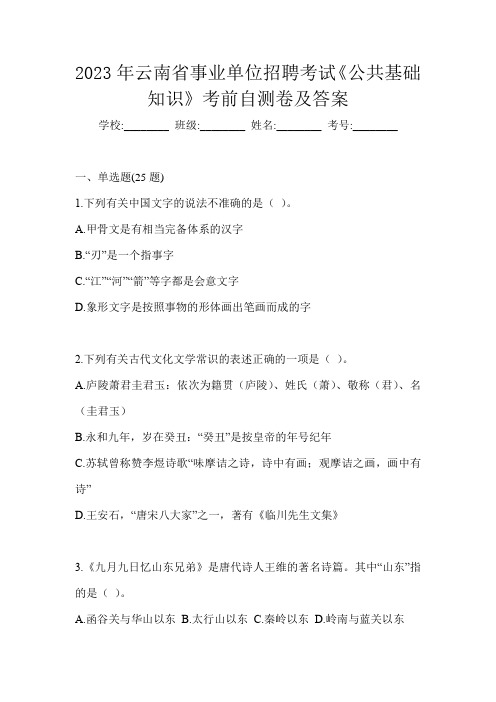 2023 年云南省事业单位招聘考试《公共基础知识》考前自测卷及答案

学校:________ 班级:________ 姓名:________ 考号:________

一、单选题(25 题)

1.下列有关中国文字的说法不准确的是（ ）。

A.甲骨文是有相当完备体系的汉字

B.“刃”是一个指事字

C.“江”“河”“箭”等字都是会意文字

D.象形文字是按照事物的形体画出笔画而成的字

2.下列有关古代文化文学常识的表述正确的一项是（ ）。

A.庐陵萧君圭君玉：依次为籍贯（庐陵）、姓氏（萧）、敬称（君）、名（圭君玉）

B.永和九年，岁在癸丑：“癸丑”是按皇帝的年号纪年

C.苏轼曾称赞李煜诗歌“味摩诘之诗，诗中有画；观摩诘之画，画中有诗”

D.王安石，“唐宋八大家”之一，著有《临川先生文集》

3.《九月九日忆山东兄弟》是唐代诗人王维的著名诗篇。其中“山东”指的是（ ）。

A.函谷关与华山以东 B.太行山以东 C.秦岭以东 D.岭南与蓝关以东